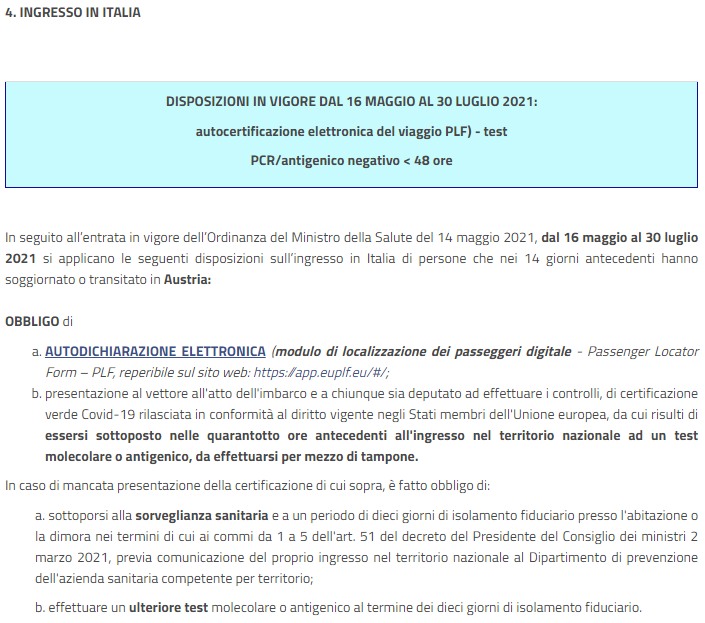 4. INGRESSO IN ITALIA

DISPOSIZIONI IN VIGORE DAL 16 MAGGIO AL 30 LUGLIO 2021:

autocertificazione elettronica del viaggio PLF) - test

PCR/antigenico negativo < 48 ore

In seguito all'entrata in vigore dell'Ordinanza del Ministro della Salute del 14 maggio 2021, dal 16 maggio al 30 luglio 2021 si applicano le seguenti disposizioni sull'ingresso in Italia di persone che nei 14 giorni antecedenti hanno soggiornato o transitato in Austria:

OBBLIGO di

a. AUTODICHIARAZIONE ELETTRONICA (modulo di localizzazione dei passeggeri digitale - Passenger Locator Form – PLF, reperibile sul sito web: https://app.euplf.eu/#/;

b. presentazione al vettore all'atto dell'imbarco e a chiunque sia deputato ad effettuare i controlli, di certificazione verde Covid-19 rilasciata in conformità al diritto vigente negli Stati membri dell'Unione europea, da cui risulti di essersi sottoposto nelle quarantotto ore antecedenti all'ingresso nel territorio nazionale ad un test molecolare o antigenico, da effettuarsi per mezzo di tampone.

In caso di mancata presentazione della certificazione di cui sopra, è fatto obbligo di:

a. sottoporsi alla sorveglianza sanitaria e a un periodo di dieci giorni di isolamento fiduciario presso l'abitazione o la dimora nei termini di cui ai commi da 1 a 5 dell'art. 51 del decreto del Presidente del Consiglio dei ministri 2 marzo 2021, previa comunicazione del proprio ingresso nel territorio nazionale al Dipartimento di prevenzione dell'azienda sanitaria competente per territorio;

b. effettuare un ulteriore test molecolare o antigenico al termine dei dieci giorni di isolamento fiduciario.